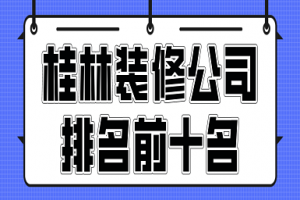 桂林装修公司
排名前十名